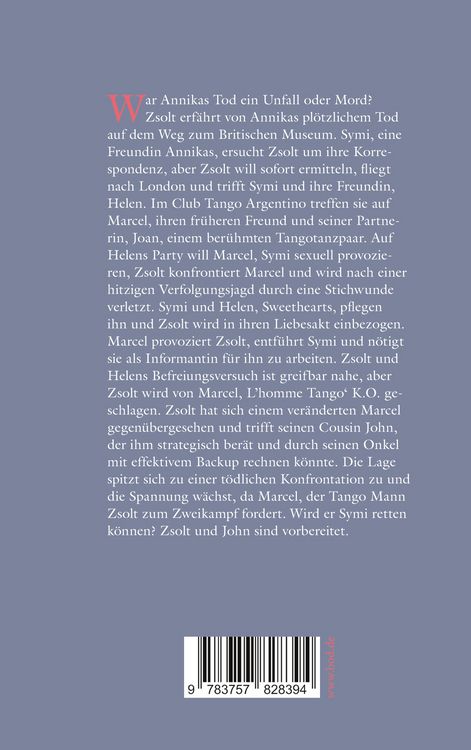 War Annikas Tod ein Unfall oder Mord? Zsolt erfährt von Annikas plötzlichem Tod auf dem Weg zum Britischen Museum. Symi, eine Freundin Annikas, ersucht Zsolt um ihre Korrespondenz, aber Zsolt will sofort ermitteln, fliegt nach London und trifft Symi und ihre Freundin, Helen. Im Club Tango Argentino treffen sie auf Marcel, ihren früheren Freund und seiner Partnerin, Joan, einem berühmten Tangotanzpaar. Auf Helens Party will Marcel, Symi sexuell provozieren, Zsolt konfrontiert Marcel und wird nach einer hitzigen Verfolgungsjagd durch eine Stichwunde verletzt. Symi und Helen, Sweethearts, pflegen ihn und Zsolt wird in ihren Liebesakt einbezogen. Marcel provoziert Zsolt, entführt Symi und nötigt sie als Informantin für ihn zu arbeiten. Zsolt und Helens Befreiungsversuch ist greifbar nahe, aber Zsolt wird von Marcel, L'homme Tango' K.O. geschlagen. Zsolt hat sich einem veränderten Marcel gegenübergesehen und trifft seinen Cousin John, der ihm strategisch berät und durch seinen Onkel mit effektivem Backup rechnen könnte. Die Lage spitzt sich zu einer tödlichen Konfrontation zu und die Spannung wächst, da Marcel, der Tango Mann Zsolt zum Zweikampf fordert. Wird er Symi retten können? Zsolt und John sind vorbereitet.

9 783757 828394

www.bod.de